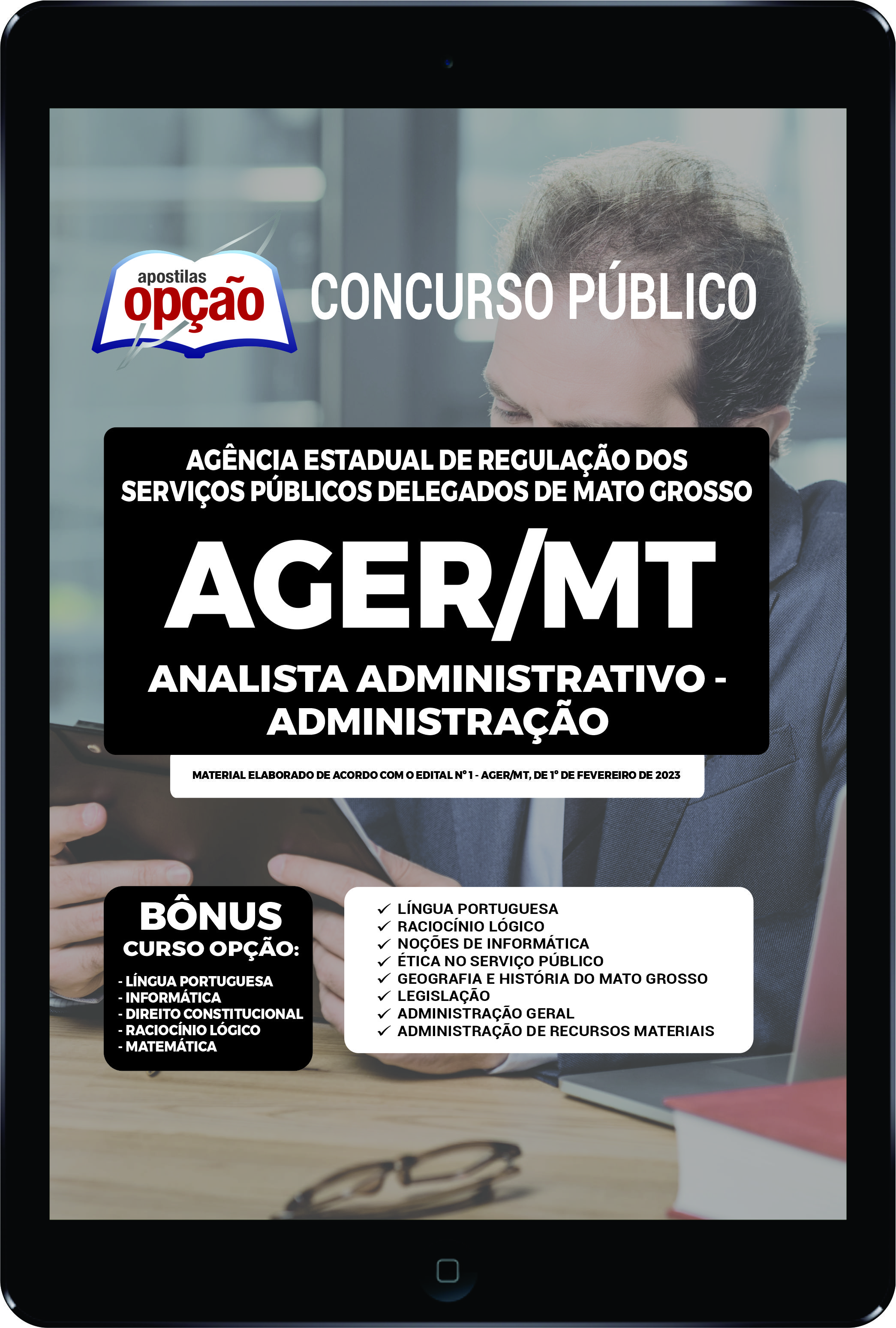 apostilas
opção

CONCURSO PÚBLICO

AGÊNCIA ESTADUAL DE REGULAÇÃO DOS SERVIÇOS PÚBLICOS DELEGADOS DE MATO GROSSO

AGER/MT

ANALISTA ADMINISTRATIVO - ADMINISTRAÇÃO

MATERIAL ELABORADO DE ACORDO COM O EDITAL Nº 1 - AGER/MT, DE 1º DE FEVEREIRO DE 2023

BÔNUS
CURSO OPÇÃO:

- LÍNGUA PORTUGUESA
- INFORMÁTICA
- DIREITO CONSTITUCIONAL
- RACIOCÍNIO LÓGICO
- MATEMÁTICA

✓ LÍNGUA PORTUGUESA
✓ RACIOCÍNIO LÓGICO
✓ NOÇÕES DE INFORMÁTICA
✓ ÉTICA NO SERVIÇO PÚBLICO
✓ GEOGRAFIA E HISTÓRIA DO MATO GROSSO
✓ LEGISLAÇÃO
✓ ADMINISTRAÇÃO GERAL
✓ ADMINISTRAÇÃO DE RECURSOS MATERIAIS